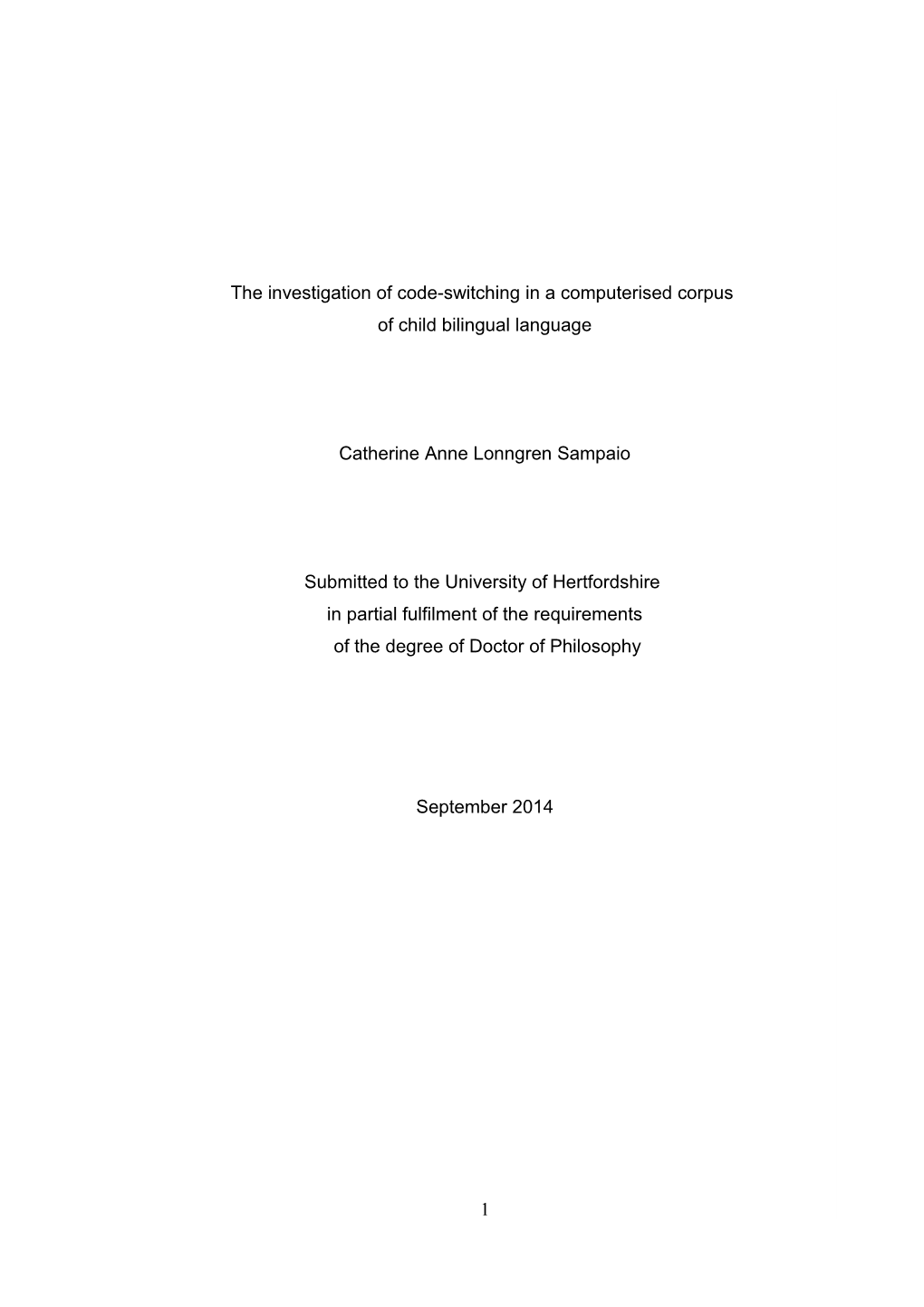 The investigation of code-switching in a computerised corpus of child bilingual language

Catherine Anne Lonngren Sampaio

Submitted to the University of Hertfordshire in partial fulfilment of the requirements of the degree of Doctor of Philosophy

September 2014

1